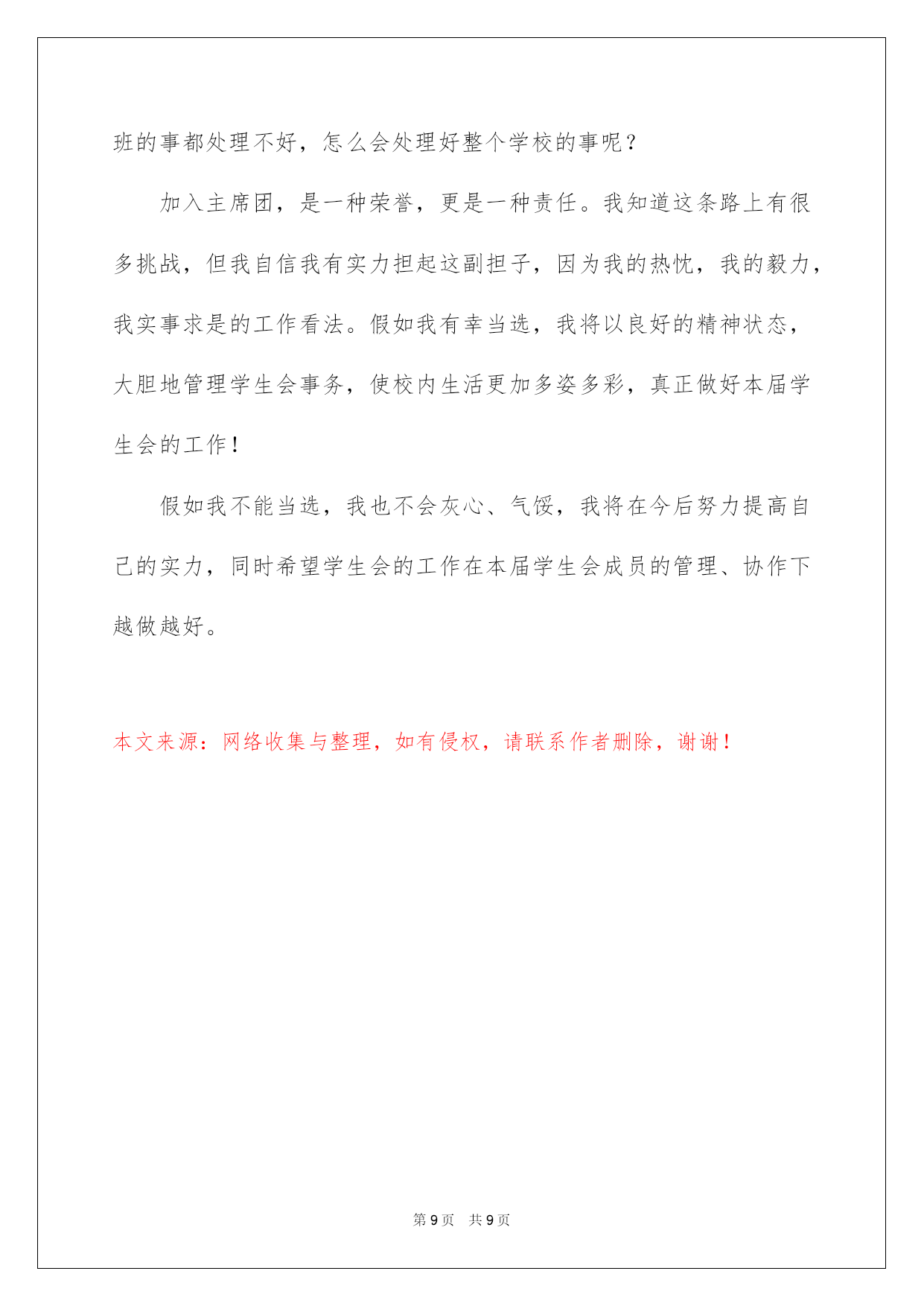 班的事都处理不好，怎么会处理好整个学校的事呢？

加入主席团，是一种荣誉，更是一种责任。我知道这条路上有很多挑战，但我自信我有实力担起这副担子，因为我的热忱，我的毅力，我实事求是的工作看法。假如我有幸当选，我将以良好的精神状态，大胆地管理学生会事务，使校内生活更加多姿多彩，真正做好本届学生会的工作！

假如我不能当选，我也不会灰心、气馁，我将在今后努力提高自己的实力，同时希望学生会的工作在本届学生会成员的管理、协作下越做越好。

本文来源：网络收集与整理，如有侵权，请联系作者删除，谢谢！

第 9 页　共 9 页